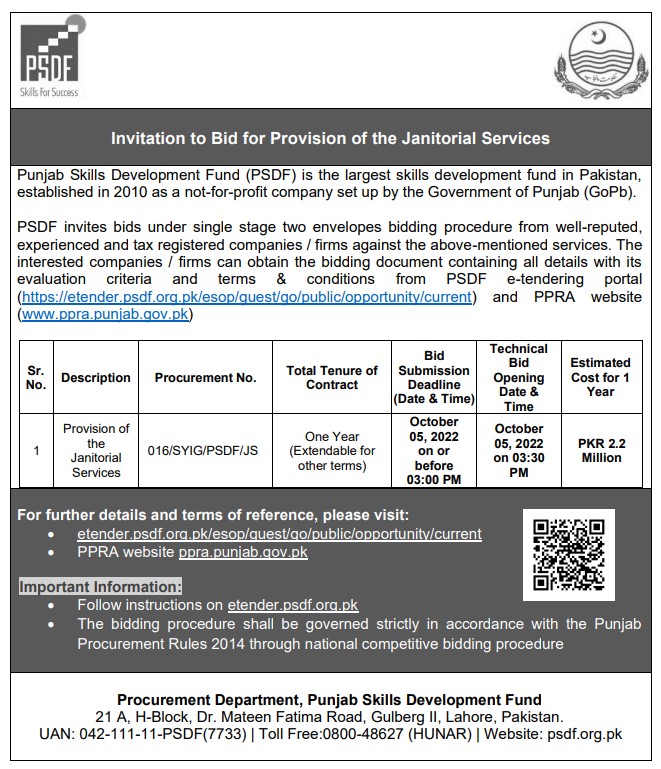 PSDF
Skills For Success

Invitation to Bid for Provision of the Janitorial Services

Punjab Skills Development Fund (PSDF) is the largest skills development fund in Pakistan, established in 2010 as a not-for-profit company set up by the Government of Punjab (GoPb).

PSDF invites bids under single stage two envelopes bidding procedure from well-reputed, experienced and tax registered companies / firms against the above-mentioned services. The interested companies / firms can obtain the bidding document containing all details with its evaluation criteria and terms & conditions from PSDF e-tendering portal (https://etender.psdf.org.pk/esop/guest/go/public/opportunity/current) and PPRA website (www.ppra.punjab.gov.pk)

| Sr. No. | Description | Procurement No. | Total Tenure of Contract | Bid Submission Deadline (Date & Time) | Technical Bid Opening Date & Time | Estimated Cost for 1 Year |
|---|---|---|---|---|---|---|
| 1 | Provision of the Janitorial Services | 016/SYIG/PSDF/JS | One Year (Extendable for other terms) | October 05, 2022 on or before 03:00 PM | October 05, 2022 on 03:30 PM | PKR 2.2 Million |

For further details and terms of reference, please visit:
• etender.psdf.org.pk/esop/guest/go/public/opportunity/current
• PPRA website ppra.punjab.gov.pk

Important Information:
• Follow instructions on etender.psdf.org.pk
• The bidding procedure shall be governed strictly in accordance with the Punjab Procurement Rules 2014 through national competitive bidding procedure

Procurement Department, Punjab Skills Development Fund
21 A, H-Block, Dr. Mateen Fatima Road, Gulberg II, Lahore, Pakistan.
UAN: 042-111-11-PSDF(7733) | Toll Free:0800-48627 (HUNAR) | Website: psdf.org.pk